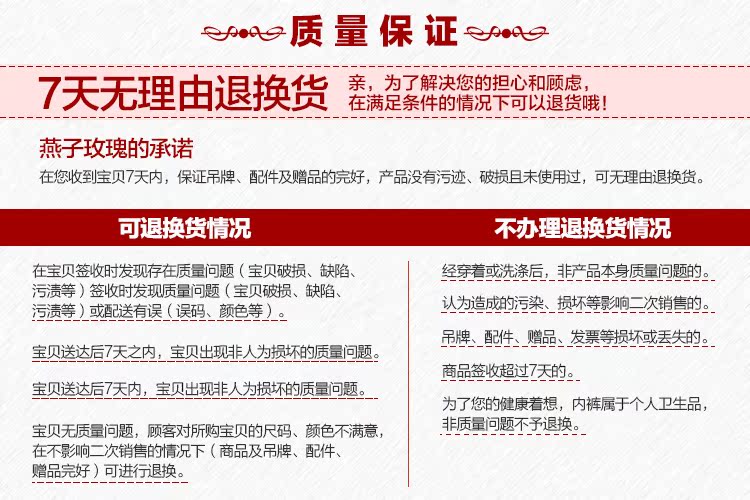 质量保证

7天无理由退换货

亲，为了解决您的担心和顾虑，在满足条件的情况下可以退货哦！

燕子玫瑰的承诺

在您收到宝贝7天内，保证吊牌、配件及赠品的完好，产品没有污迹、破损且未使用过，可无理由退换货。

可退换货情况

在宝贝签收时发现存在质量问题（宝贝破损、缺陷、污渍等）签收时发现质量问题（宝贝破损、缺陷、污渍等）或配送有误（误码、颜色等）。

宝贝送达后7天之内，宝贝出现非人为损坏的质量问题。

宝贝送达后7天内，宝贝出现非人为损坏的质量问题。

宝贝无质量问题，顾客对所购宝贝的尺码、颜色不满意，在不影响二次销售的情况下（商品及吊牌、配件、赠品完好）可进行退换。

不办理退换货情况

经穿着或洗涤后，非产品本身质量问题的。

认为造成的污染、损坏等影响二次销售的。

吊牌、配件、赠品、发票等损坏或丢失的。

商品签收超过7天的。

为了您的健康着想，内裤属于个人卫生品，非质量问题不予退换。